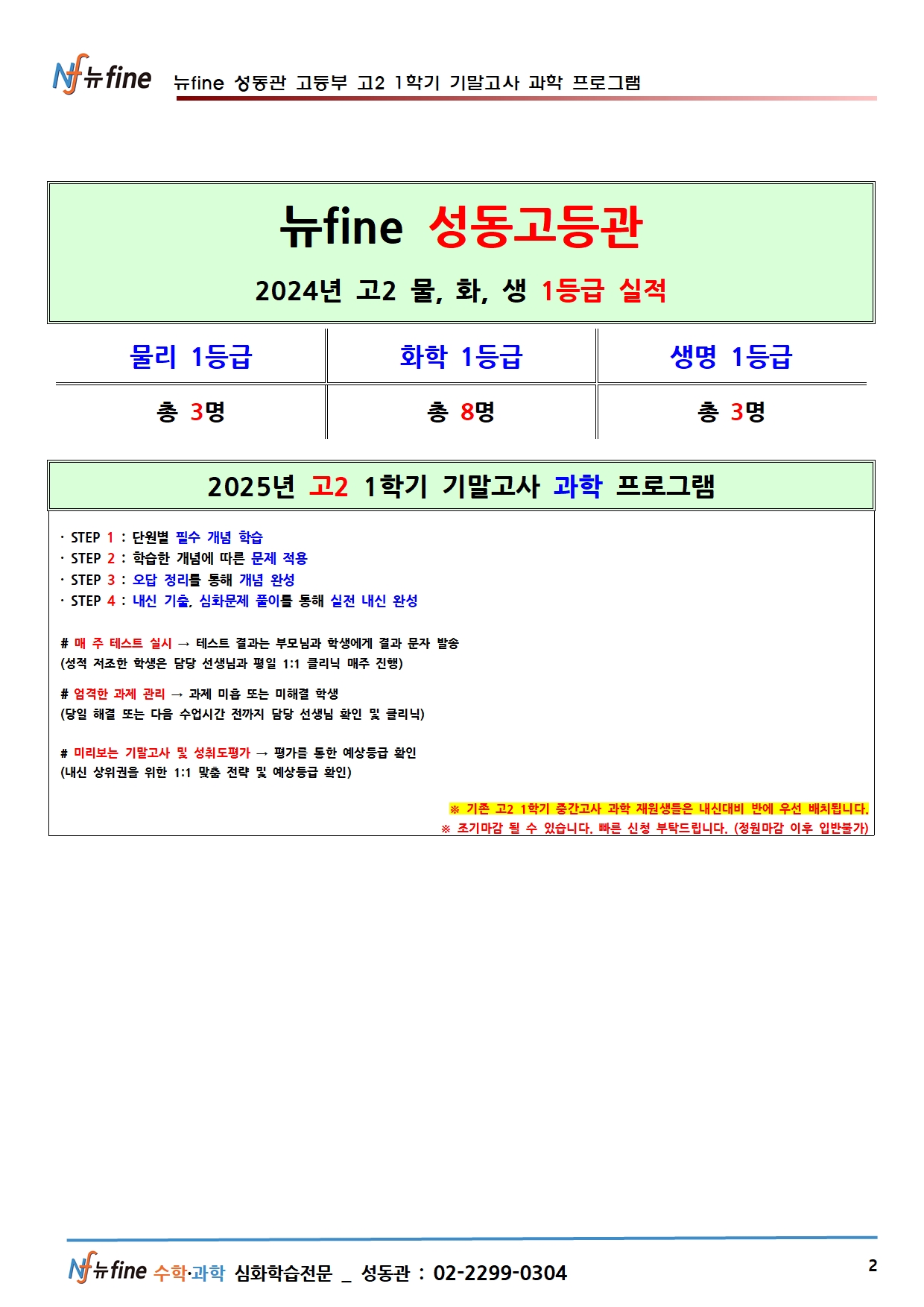 Nf 뉴fine 뉴fine 성동관 고등부 고2 1학기 기말고사 과학 프로그램

뉴fine 성동고등관

2024년 고2 물, 화, 생 1등급 실적

| 물리 1등급 | 화학 1등급 | 생명 1등급 |
|---|---|---|
| 총 3명 | 총 8명 | 총 3명 |

2025년 고2 1학기 기말고사 과학 프로그램

· STEP 1 : 단원별 필수 개념 학습
· STEP 2 : 학습한 개념에 따른 문제 적용
· STEP 3 : 오답 정리를 통해 개념 완성
· STEP 4 : 내신 기출, 심화문제 풀이를 통해 실전 내신 완성

# 매 주 테스트 실시 → 테스트 결과는 부모님과 학생에게 결과 문자 발송
(성적 저조한 학생은 담당 선생님과 평일 1:1 클리닉 매주 진행)

# 엄격한 과제 관리 → 과제 미흡 또는 미해결 학생
(당일 해결 또는 다음 수업시간 전까지 담당 선생님 확인 및 클리닉)

# 미리보는 기말고사 및 성취도평가 → 평가를 통한 예상등급 확인
(내신 상위권을 위한 1:1 맞춤 전략 및 예상등급 확인)

※ 기존 고2 1학기 중간고사 과학 재원생들은 내신대비 반에 우선 배치됩니다.
※ 조기마감 될 수 있습니다. 빠른 신청 부탁드립니다. (정원마감 이후 입반불가)

Nf 뉴fine 수학·과학 심화학습전문 _ 성동관 : 02-2299-0304

2